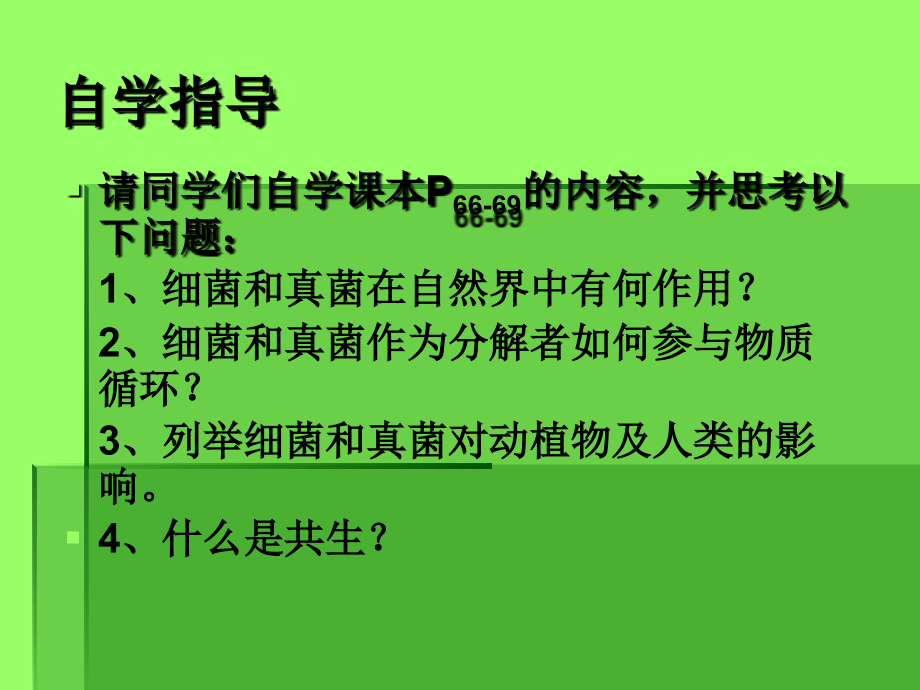 自学指导

请同学们自学课本$P_{66-69}$的内容，并思考以下问题：
1、细菌和真菌在自然界中有何作用？
2、细菌和真菌作为分解者如何参与物质循环？
3、列举细菌和真菌对动植物及人类的影响。

4、什么是共生？